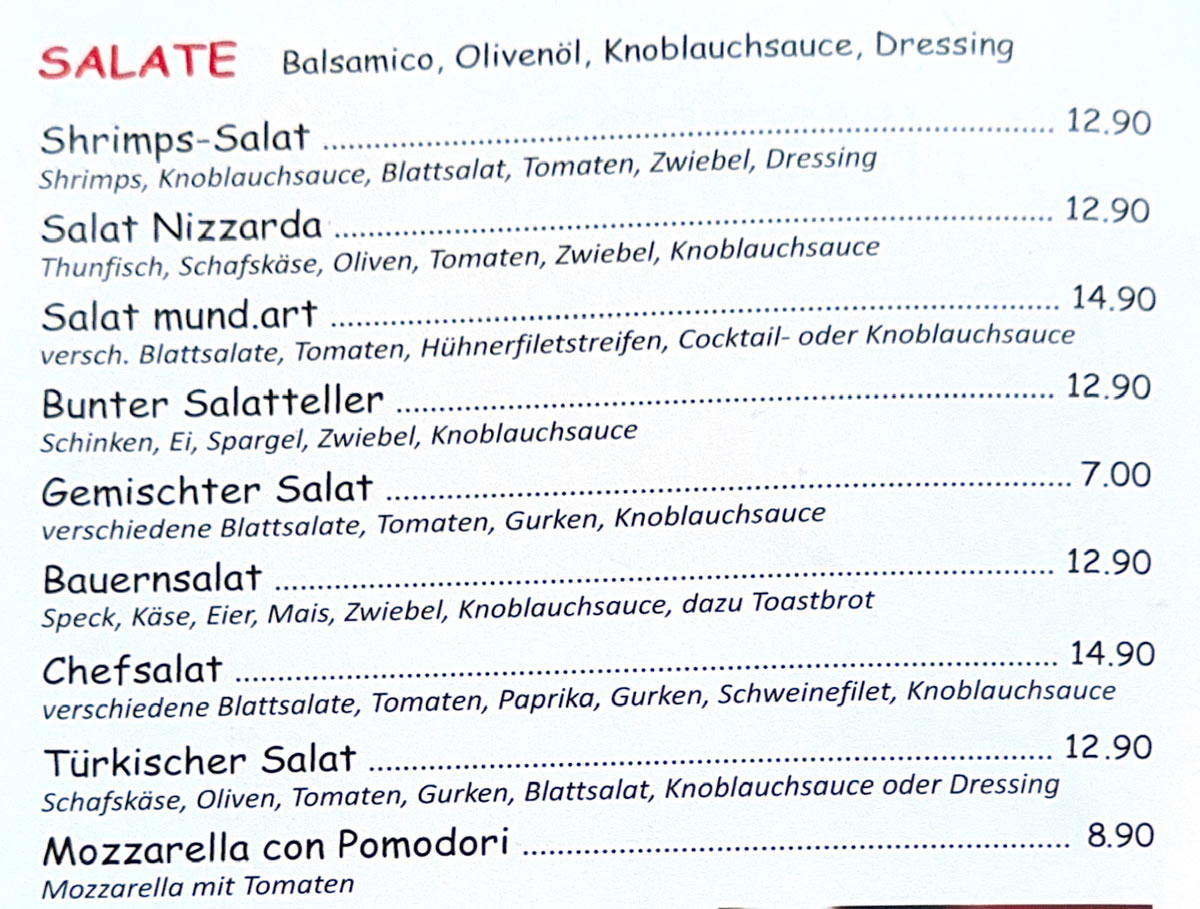 SALATE Balsamico, Olivenöl, Knoblauchsauce, Dressing

Shrimps-Salat 12.90
Shrimps, Knoblauchsauce, Blattsalat, Tomaten, Zwiebel, Dressing

Salat Nizzarda 12.90
Thunfisch, Schafskäse, Oliven, Tomaten, Zwiebel, Knoblauchsauce

Salat mund.art 14.90
versch. Blattsalate, Tomaten, Hühnerfiletstreifen, Cocktail- oder Knoblauchsauce

Bunter Salatteller 12.90
Schinken, Ei, Spargel, Zwiebel, Knoblauchsauce

Gemischter Salat 7.00
verschiedene Blattsalate, Tomaten, Gurken, Knoblauchsauce

Bauernsalat 12.90
Speck, Käse, Eier, Mais, Zwiebel, Knoblauchsauce, dazu Toastbrot

Chefsalat 14.90
verschiedene Blattsalate, Tomaten, Paprika, Gurken, Schweinefilet, Knoblauchsauce

Türkischer Salat 12.90
Schafskäse, Oliven, Tomaten, Gurken, Blattsalat, Knoblauchsauce oder Dressing

Mozzarella con Pomodori 8.90
Mozzarella mit Tomaten